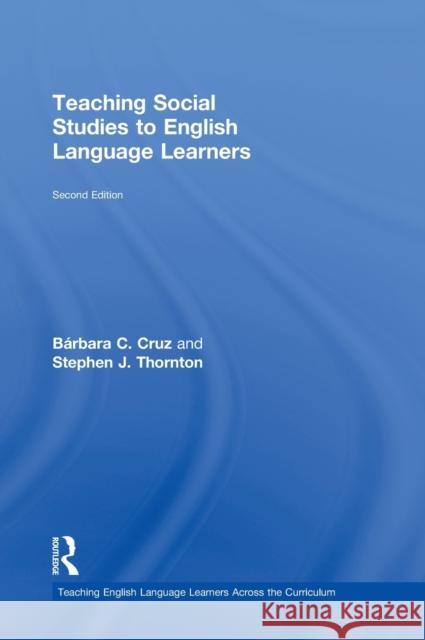 Teaching Social Studies to English Language Learners

Second Edition

Bárbara C. Cruz and Stephen J. Thornton

ROUTLEDGE

Teaching English Language Learners Across the Curriculum